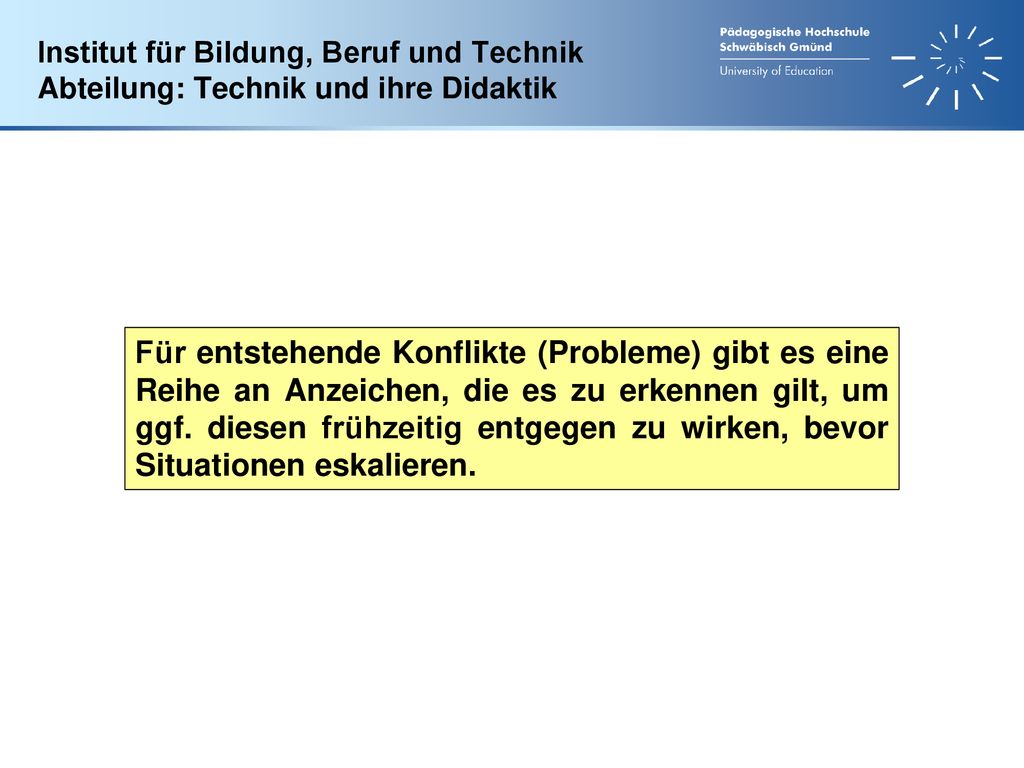 Institut für Bildung, Beruf und Technik
Abteilung: Technik und ihre Didaktik

Pädagogische Hochschule
Schwäbisch Gmünd
University of Education

Für entstehende Konflikte (Probleme) gibt es eine Reihe an Anzeichen, die es zu erkennen gilt, um ggf. diesen frühzeitig entgegen zu wirken, bevor Situationen eskalieren.